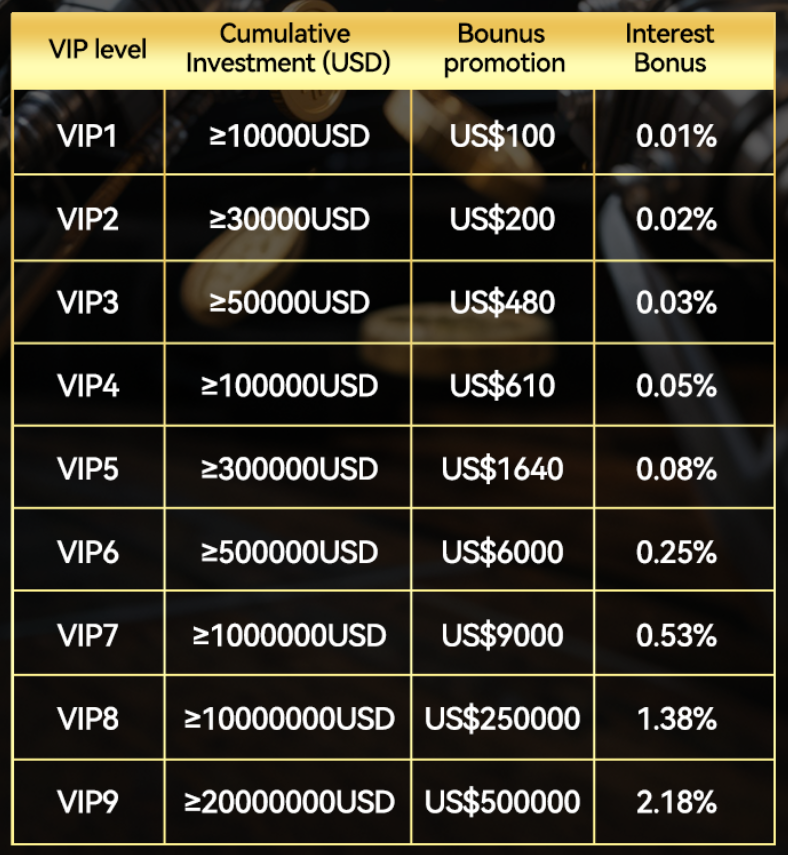 | VIP level | Cumulative Investment (USD) | Bounus promotion | Interest Bonus |
|---|---|---|---|
| VIP1 | ≥10000USD | US$100 | 0.01% |
| VIP2 | ≥30000USD | US$200 | 0.02% |
| VIP3 | ≥50000USD | US$480 | 0.03% |
| VIP4 | ≥100000USD | US$610 | 0.05% |
| VIP5 | ≥300000USD | US$1640 | 0.08% |
| VIP6 | ≥500000USD | US$6000 | 0.25% |
| VIP7 | ≥1000000USD | US$9000 | 0.53% |
| VIP8 | ≥10000000USD | US$250000 | 1.38% |
| VIP9 | ≥20000000USD | US$500000 | 2.18% |